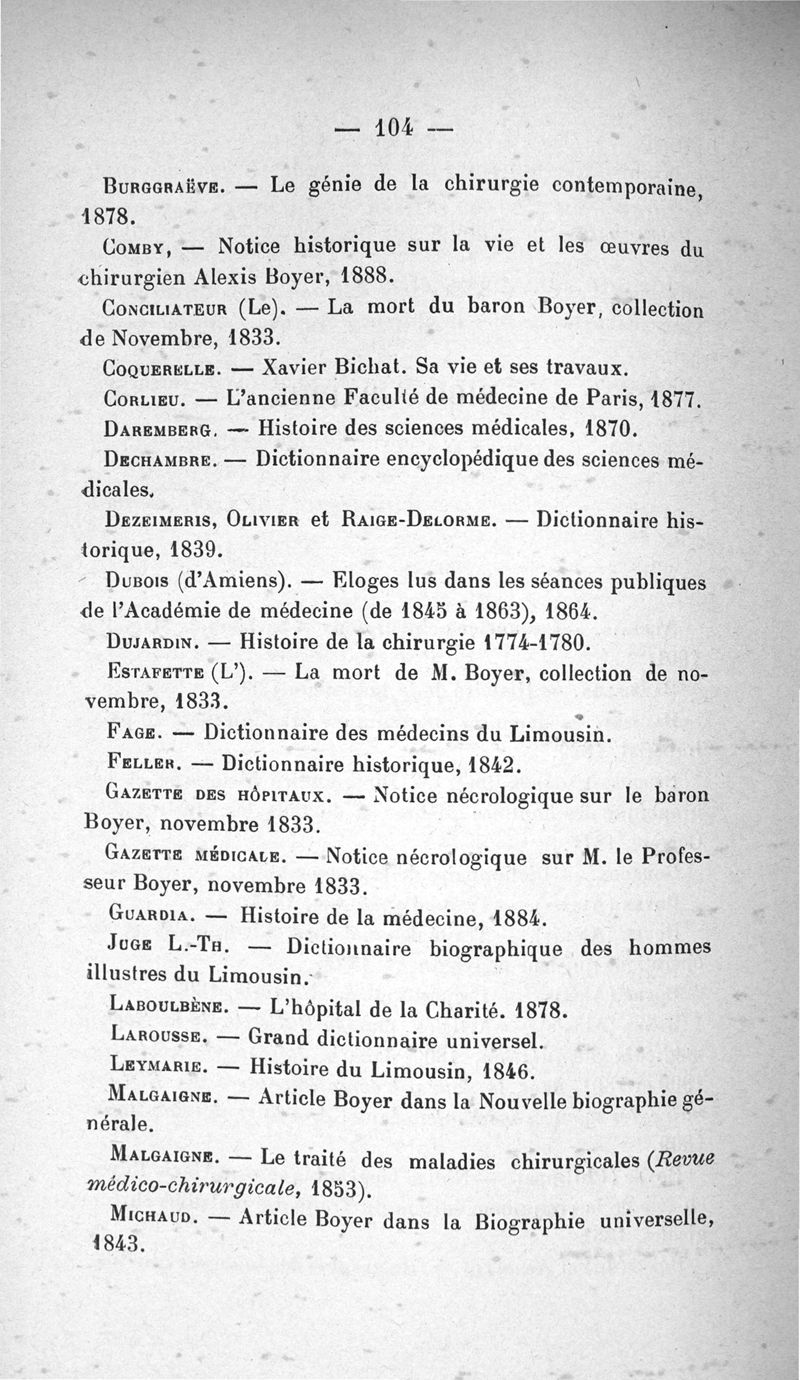 — 104 —

Burggraëve. — Le génie de la chirurgie contemporaine, 1878.

Comby, — Notice historique sur la vie et les œuvres du chirurgien Alexis Boyer, 1888.

Conciliateur (Le). — La mort du baron Boyer, collection de Novembre, 1833.

Coquerelle. — Xavier Bichat. Sa vie et ses travaux.

Corlieu. — L'ancienne Faculté de médecine de Paris, 1877.

Daremberg. — Histoire des sciences médicales, 1870.

Dechambre. — Dictionnaire encyclopédique des sciences médicales.

Dezeimeris, Olivier et Raige-Delorme. — Dictionnaire historique, 1839.

Dubois (d'Amiens). — Eloges lus dans les séances publiques de l'Académie de médecine (de 1845 à 1863), 1864.

Dujardin. — Histoire de la chirurgie 1774-1780.

Estafette (L'). — La mort de M. Boyer, collection de novembre, 1833.

Fage. — Dictionnaire des médecins du Limousin.

Feller. — Dictionnaire historique, 1842.

Gazette des hôpitaux. — Notice nécrologique sur le baron Boyer, novembre 1833.

Gazette médicale. — Notice nécrologique sur M. le Professeur Boyer, novembre 1833.

Guardia. — Histoire de la médecine, 1884.

Juge L.-Th. — Dictionnaire biographique des hommes illustres du Limousin.

Laboulbène. — L'hôpital de la Charité. 1878.

Larousse. — Grand dictionnaire universel.

Leymarie. — Histoire du Limousin, 1846.

Malgaigne. — Article Boyer dans la Nouvelle biographie générale.

Malgaigne. — Le traité des maladies chirurgicales (Revue médico-chirurgicale, 1853).

Michaud. — Article Boyer dans la Biographie universelle, 1843.